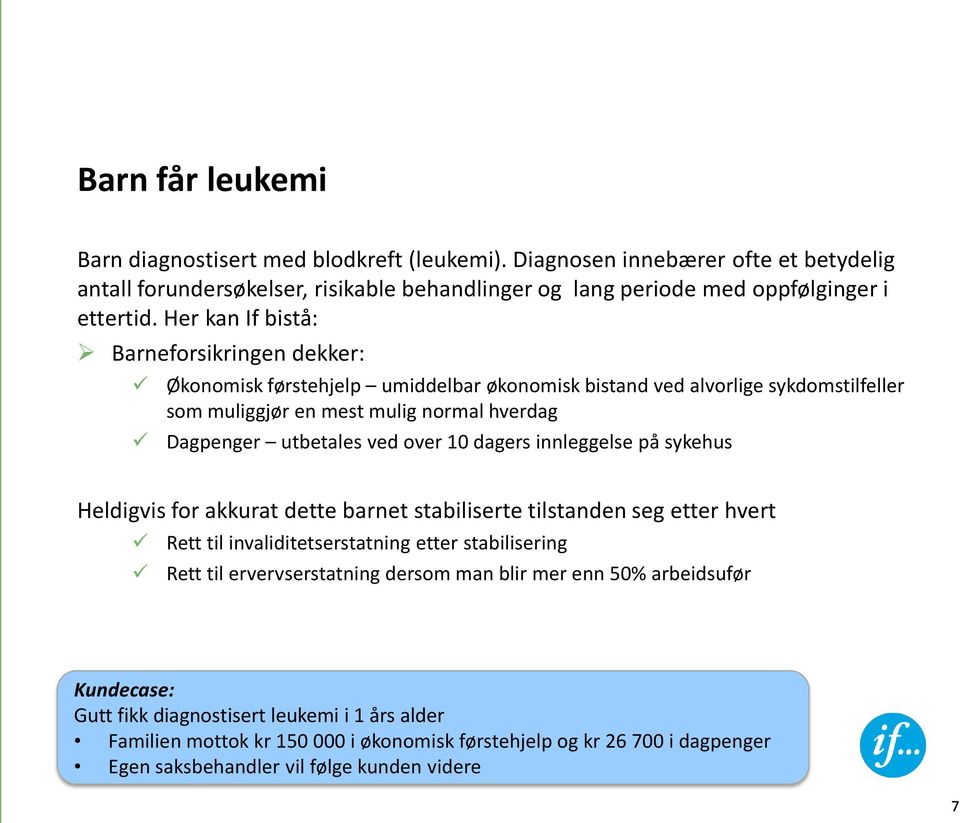 Barn får leukemi

Barn diagnostisert med blodkreft (leukemi). Diagnosen innebærer ofte et betydelig antall forundersøkelser, risikable behandlinger og lang periode med oppfølginger i ettertid. Her kan If bistå:

➢ Barneforsikringen dekker:
✓ Økonomisk førstehjelp – umiddelbar økonomisk bistand ved alvorlige sykdomstilfeller som muliggjør en mest mulig normal hverdag
✓ Dagpenger – utbetales ved over 10 dagers innleggelse på sykehus

Heldigvis for akkurat dette barnet stabiliserte tilstanden seg etter hvert
✓ Rett til invaliditetserstatning etter stabilisering
✓ Rett til ervervserstatning dersom man blir mer enn 50% arbeidsufør

Kundecase:
Gutt fikk diagnostisert leukemi i 1 års alder
• Familien mottok kr 150 000 i økonomisk førstehjelp og kr 26 700 i dagpenger
• Egen saksbehandler vil følge kunden videre

if...

7